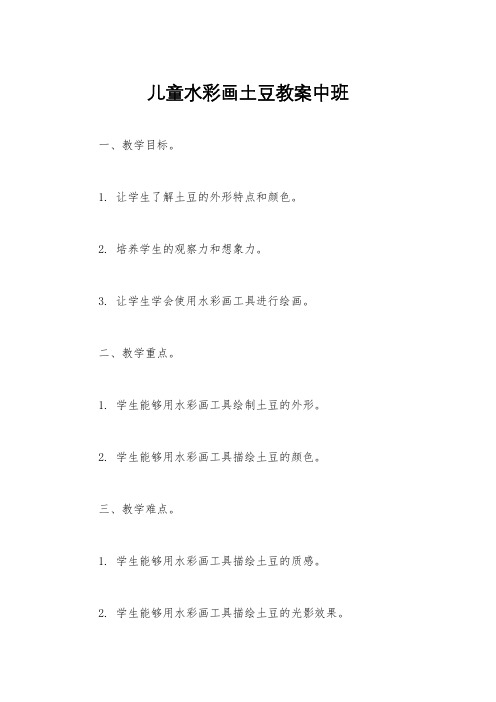 儿童水彩画土豆教案中班

一、教学目标。

1. 让学生了解土豆的外形特点和颜色。

2. 培养学生的观察力和想象力。

3. 让学生学会使用水彩画工具进行绘画。

二、教学重点。

1. 学生能够用水彩画工具绘制土豆的外形。

2. 学生能够用水彩画工具描绘土豆的颜色。

三、教学难点。

1. 学生能够用水彩画工具描绘土豆的质感。

2. 学生能够用水彩画工具描绘土豆的光影效果。